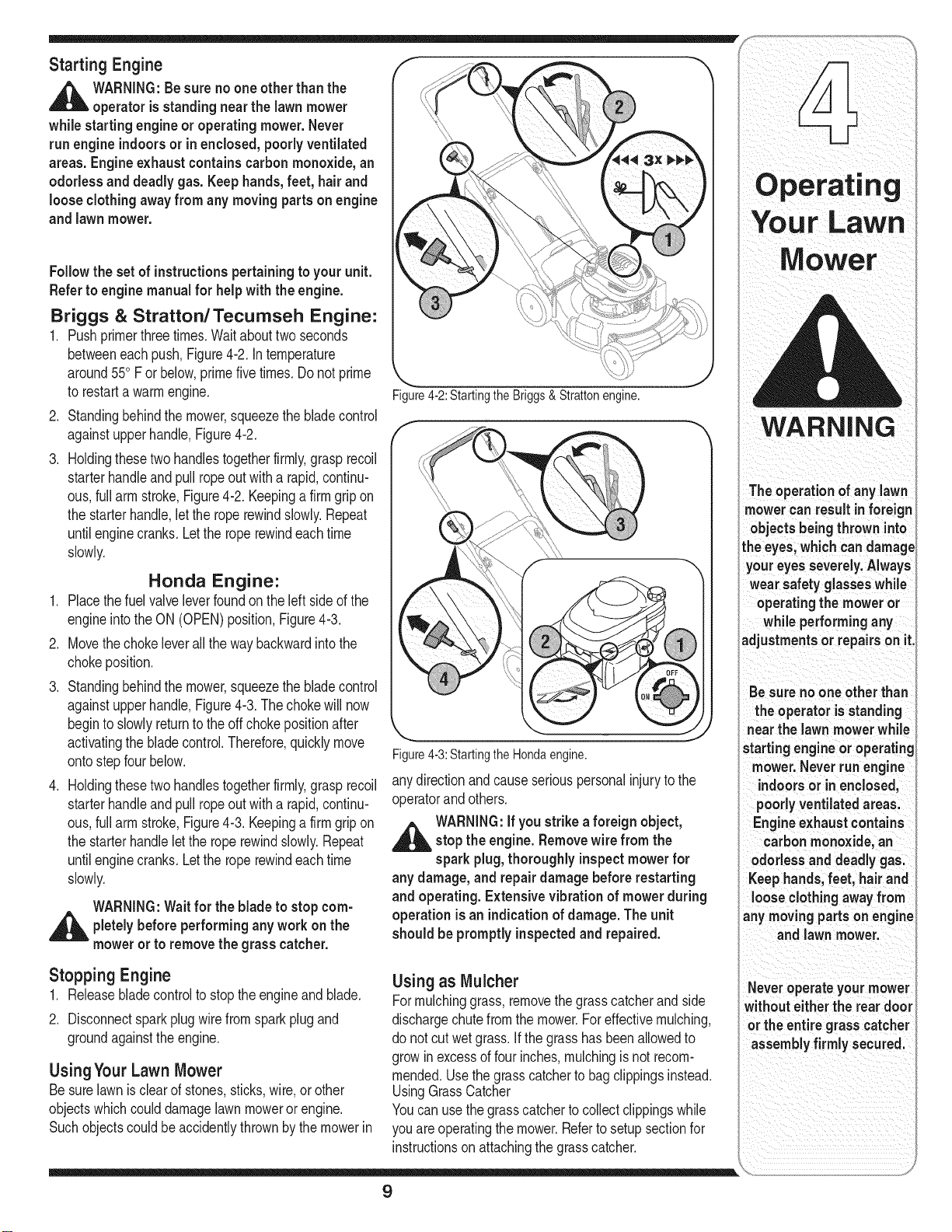 Starting Engine

WARNING: Be sure no one other than the operator is standing near the lawn mower while starting engine or operating mower. Never run engine indoors or in enclosed, poorly ventilated areas. Engine exhaust contains carbon monoxide, an odorless and deadly gas. Keep hands, feet, hair and loose clothing away from any moving parts on engine and lawn mower.

Follow the set of instructions pertaining to your unit. Refer to engine manual for help with the engine.

Briggs & Stratton/Tecumseh Engine:

1. Push primer three times. Wait about two seconds between each push, Figure 4-2. In temperature around 55° F or below, prime five times. Do not prime to restart a warm engine.
2. Standing behind the mower, squeeze the blade control against upper handle, Figure 4-2.
3. Holding these two handles together firmly, grasp recoil starter handle and pull rope out with a rapid, continuous, full arm stroke, Figure 4-2. Keeping a firm grip on the starter handle, let the rope rewind slowly. Repeat until engine cranks. Let the rope rewind each time slowly.

Honda Engine:

1. Place the fuel valve lever found on the left side of the engine into the ON (OPEN) position, Figure 4-3.
2. Move the choke lever all the way backward into the choke position.
3. Standing behind the mower, squeeze the blade control against upper handle, Figure 4-3. The choke will now begin to slowly return to the off choke position after activating the blade control. Therefore, quickly move onto step four below.
4. Holding these two handles together firmly, grasp recoil starter handle and pull rope out with a rapid, continuous, full arm stroke, Figure 4-3. Keeping a firm grip on the starter handle let the rope rewind slowly. Repeat until engine cranks. Let the rope rewind each time slowly.

WARNING: Wait for the blade to stop completely before performing any work on the mower or to remove the grass catcher.

Stopping Engine

1. Release blade control to stop the engine and blade.
2. Disconnect spark plug wire from spark plug and ground against the engine.

Using Your Lawn Mower

Be sure lawn is clear of stones, sticks, wire, or other objects which could damage lawn mower or engine. Such objects could be accidently thrown by the mower in

2

3x

1

3

Figure 4-2: Starting the Briggs & Stratton engine.

3

2

1

4

OFF

ON

Figure 4-3: Starting the Honda engine.

any direction and cause serious personal injury to the operator and others.

WARNING: If you strike a foreign object, stop the engine. Remove wire from the spark plug, thoroughly inspect mower for any damage, and repair damage before restarting and operating. Extensive vibration of mower during operation is an indication of damage. The unit should be promptly inspected and repaired.

Using as Mulcher

For mulching grass, remove the grass catcher and side discharge chute from the mower. For effective mulching, do not cut wet grass. If the grass has been allowed to grow in excess of four inches, mulching is not recommended. Use the grass catcher to bag clippings instead.
Using Grass Catcher
You can use the grass catcher to collect clippings while you are operating the mower. Refer to setup section for instructions on attaching the grass catcher.

4

Operating Your Lawn Mower

WARNING

The operation of any lawn mower can result in foreign objects being thrown into the eyes, which can damage your eyes severely. Always wear safety glasses while operating the mower or while performing any adjustments or repairs on it.

Be sure no one other than the operator is standing near the lawn mower while starting engine or operating mower. Never run engine indoors or in enclosed, poorly ventilated areas. Engine exhaust contains carbon monoxide, an odorless and deadly gas. Keep hands, feet, hair and loose clothing away from any moving parts on engine and lawn mower.

Never operate your mower without either the rear door or the entire grass catcher assembly firmly secured.

9